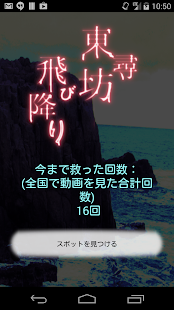 10:50

東尋坊

飛び降り

今まで救った回数：
(全国で動画を見た合計回数)
16回

スポットを見つける